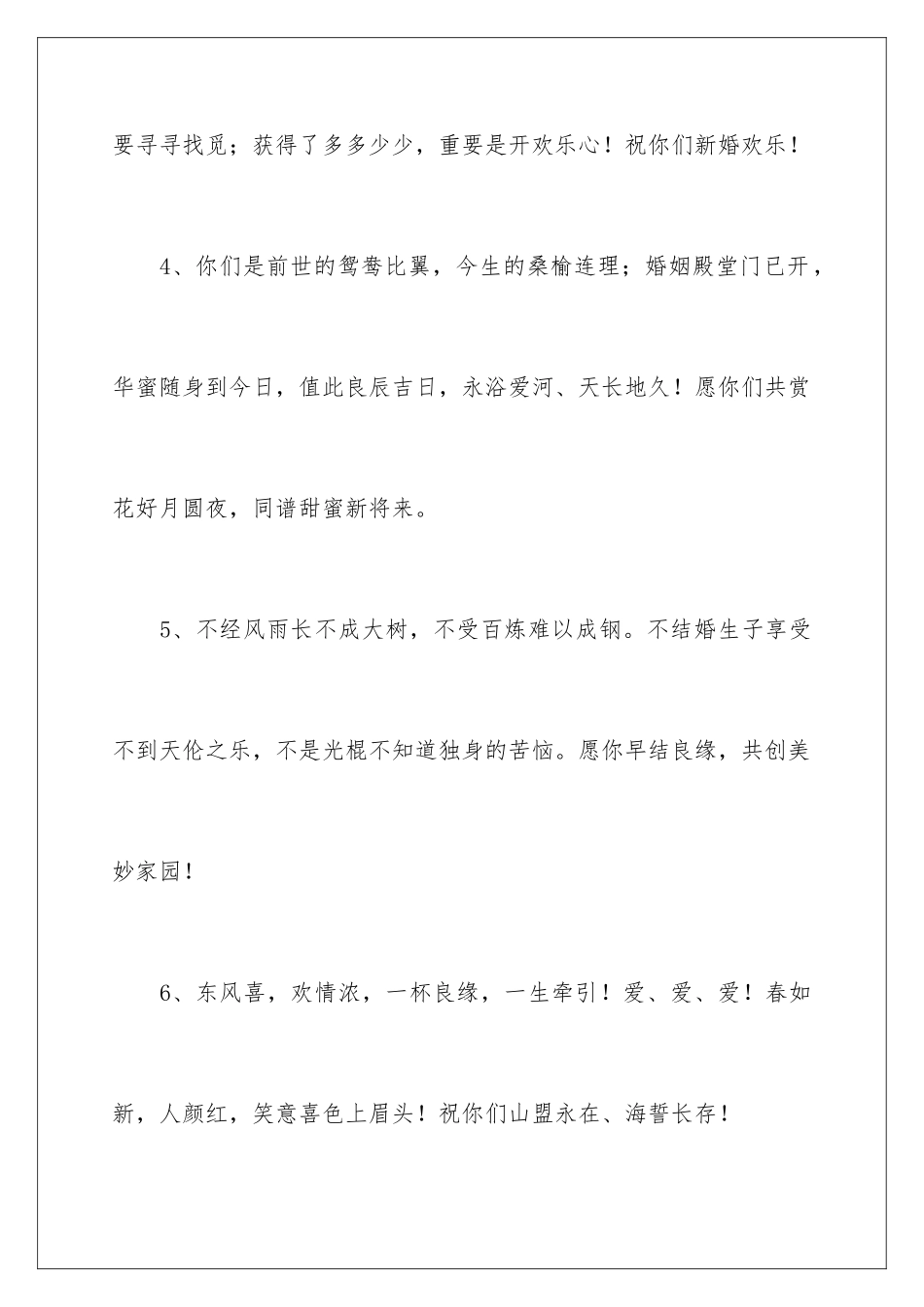 要寻寻找觅；获得了多多少少，重要是开欢乐心！祝你们新婚欢乐！

4、你们是前世的鸳鸯比翼，今生的桑榆连理；婚姻殿堂门已开，华蜜随身到今日，值此良辰吉日，永浴爱河、天长地久！愿你们共赏花好月圆夜，同谱甜蜜新将来。

5、不经风雨长不成大树，不受百炼难以成钢。不结婚生子享受不到天伦之乐，不是光棍不知道独身的苦恼。愿你早结良缘，共创美妙家园！

6、东风喜，欢情浓，一杯良缘，一生牵引！爱、爱、爱！春如新，人颜红，笑意喜色上眉头！祝你们山盟永在、海誓长存！